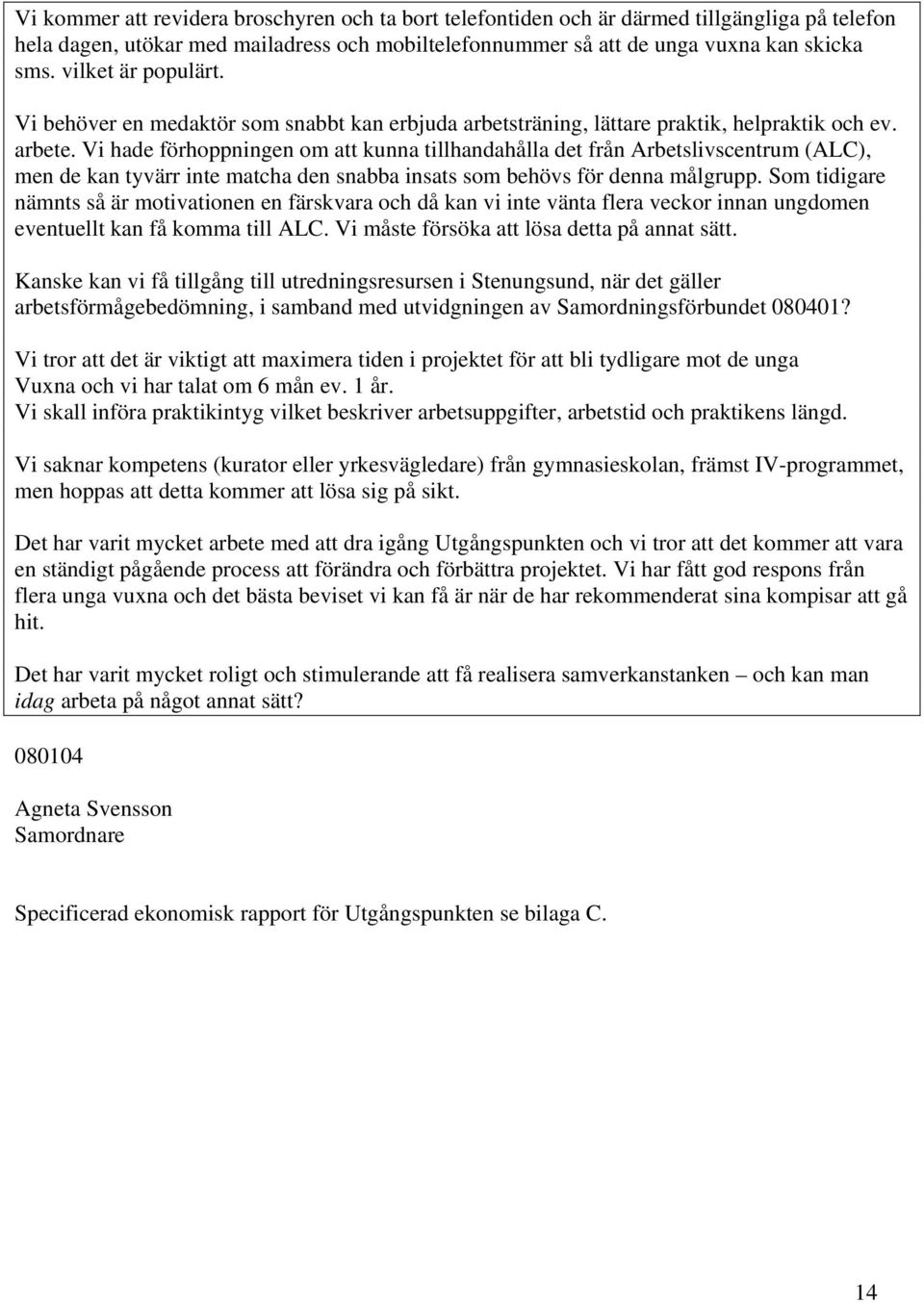 Vi kommer att revidera broschyren och ta bort telefontiden och är därmed tillgängliga på telefon hela dagen, utökar med mailadress och mobiltelefonnummer så att de unga vuxna kan skicka sms. vilket är populärt.

Vi behöver en medaktör som snabbt kan erbjuda arbetsträning, lättare praktik, helpraktik och ev. arbete. Vi hade förhoppningen om att kunna tillhandahålla det från Arbetslivscentrum (ALC), men de kan tyvärr inte matcha den snabba insats som behövs för denna målgrupp. Som tidigare nämnts så är motivationen en färskvara och då kan vi inte vänta flera veckor innan ungdomen eventuellt kan få komma till ALC. Vi måste försöka att lösa detta på annat sätt.

Kanske kan vi få tillgång till utredningsresursen i Stenungsund, när det gäller arbetsförmågebedömning, i samband med utvidgningen av Samordningsförbundet 080401?

Vi tror att det är viktigt att maximera tiden i projektet för att bli tydligare mot de unga Vuxna och vi har talat om 6 mån ev. 1 år.
Vi skall införa praktikintyg vilket beskriver arbetsuppgifter, arbetstid och praktikens längd.

Vi saknar kompetens (kurator eller yrkesvägledare) från gymnasieskolan, främst IV-programmet, men hoppas att detta kommer att lösa sig på sikt.

Det har varit mycket arbete med att dra igång Utgångspunkten och vi tror att det kommer att vara en ständigt pågående process att förändra och förbättra projektet. Vi har fått god respons från flera unga vuxna och det bästa beviset vi kan få är när de har rekommenderat sina kompisar att gå hit.

Det har varit mycket roligt och stimulerande att få realisera samverkanstanken – och kan man idag arbeta på något annat sätt?

080104

Agneta Svensson
Samordnare

Specificerad ekonomisk rapport för Utgångspunkten se bilaga C.

14